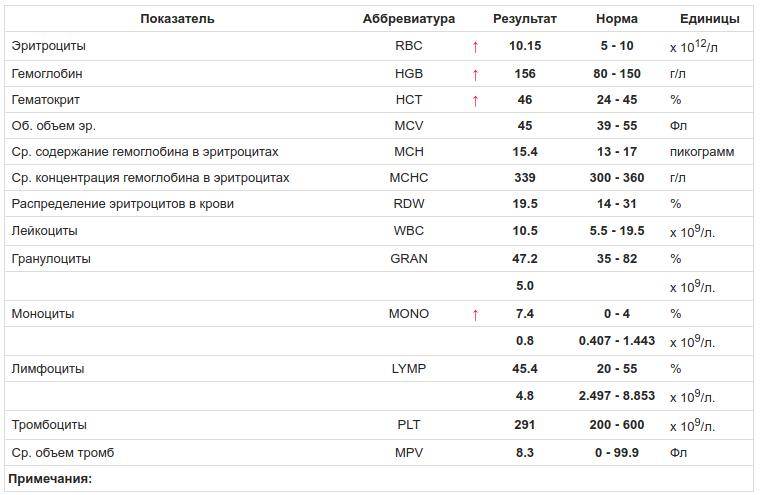 | Показатель | Аббревиатура | | Результат | Норма | Единицы |
|---|---|---|---|---|---|
| Эритроциты | RBC | ↑ | 10.15 | 5 - 10 | x $10^{12}$/л |
| Гемоглобин | HGB | ↑ | 156 | 80 - 150 | г/л |
| Гематокрит | HCT | ↑ | 46 | 24 - 45 | % |
| Об. объем эр. | MCV | | 45 | 39 - 55 | Фл |
| Ср. содержание гемоглобина в эритроцитах | MCH | | 15.4 | 13 - 17 | пикограмм |
| Ср. концентрация гемоглобина в эритроцитах | MCHC | | 339 | 300 - 360 | г/л |
| Распределение эритроцитов в крови | RDW | | 19.5 | 14 - 31 | % |
| Лейкоциты | WBC | | 10.5 | 5.5 - 19.5 | x $10^{9}$/л. |
| Гранулоциты | GRAN | | 47.2 | 35 - 82 | % |
| | | | 5.0 | | x $10^{9}$/л. |
| Моноциты | MONO | ↑ | 7.4 | 0 - 4 | % |
| | | | 0.8 | 0.407 - 1.443 | x $10^{9}$/л. |
| Лимфоциты | LYMP | | 45.4 | 20 - 55 | % |
| | | | 4.8 | 2.497 - 8.853 | x $10^{9}$/л. |
| Тромбоциты | PLT | | 291 | 200 - 600 | x $10^{9}$/л. |
| Ср. объем тромб | MPV | | 8.3 | 0 - 99.9 | Фл |

Примечания: